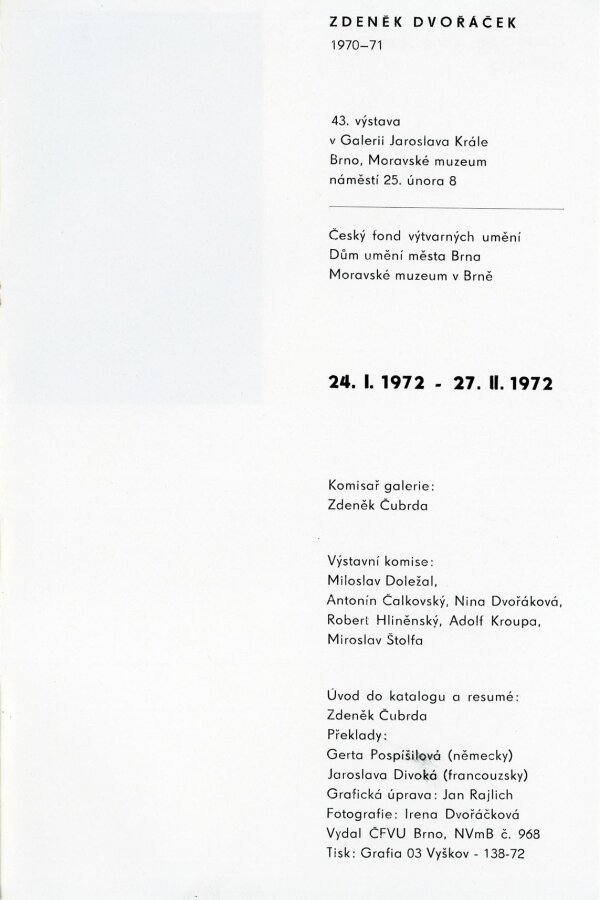 ZDENĚK DVOŘÁČEK
1970–71

43. výstava
v Galerii Jaroslava Krále
Brno, Moravské muzeum
náměstí 25. února 8

Český fond výtvarných umění
Dům umění města Brna
Moravské muzeum v Brně

24. I. 1972 - 27. II. 1972

Komisař galerie:
Zdeněk Čubrda

Výstavní komise:
Miloslav Doležal,
Antonín Čalkovský, Nina Dvořáková,
Robert Hliněnský, Adolf Kroupa,
Miroslav Štolfa

Úvod do katalogu a resumé:
Zdeněk Čubrda
Překlady:
Gerta Pospíšilová (německy)
Jaroslava Divoká (francouzsky)
Grafická úprava: Jan Rajlich
Fotografie: Irena Dvořáčková
Vydal ČFVU Brno, NVmB č. 968
Tisk: Grafia 03 Vyškov - 138-72